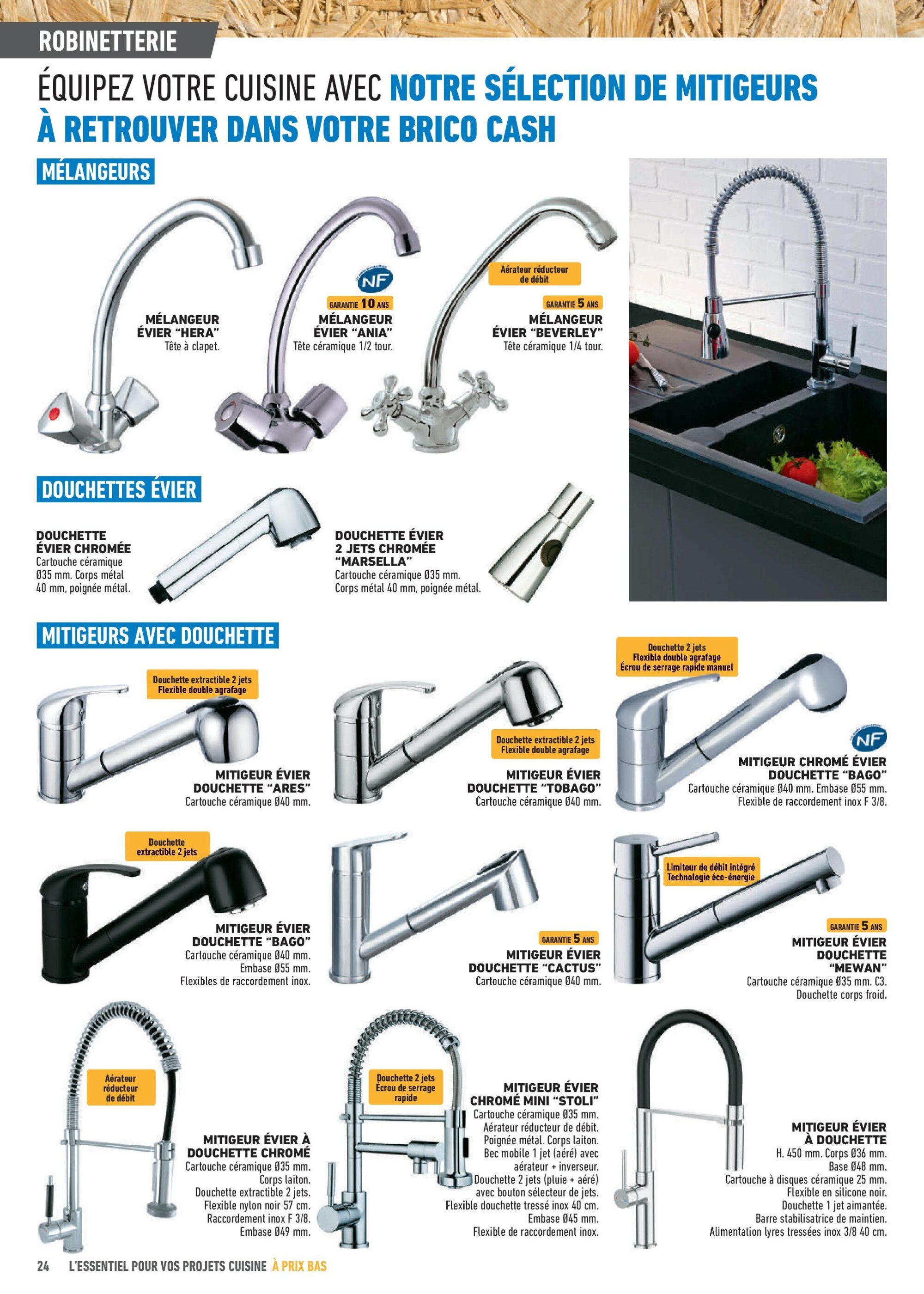 ROBINETTERIE

ÉQUIPEZ VOTRE CUISINE AVEC NOTRE SÉLECTION DE MITIGEURS À RETROUVER DANS VOTRE BRICO CASH

MÉLANGEURS

MÉLANGEUR ÉVIER “HERA”
Tête à clapet.

NF

GARANTIE 10 ANS
MÉLANGEUR ÉVIER “ANIA”
Tête céramique 1/2 tour.

Aérateur réducteur de débit

GARANTIE 5 ANS
MÉLANGEUR ÉVIER “BEVERLEY”
Tête céramique 1/4 tour.

DOUCHETTES ÉVIER

DOUCHETTE ÉVIER CHROMÉE
Cartouche céramique Ø35 mm. Corps métal 40 mm, poignée métal.

DOUCHETTE ÉVIER 2 JETS CHROMÉE “MARSELLA”
Cartouche céramique Ø35 mm. Corps métal 40 mm, poignée métal.

MITIGEURS AVEC DOUCHETTE

Douchette extractible 2 jets
Flexible double agrafage

MITIGEUR ÉVIER DOUCHETTE “ARES”
Cartouche céramique Ø40 mm.

Douchette extractible 2 jets
Flexible double agrafage

MITIGEUR ÉVIER DOUCHETTE “TOBAGO”
Cartouche céramique Ø40 mm.

Douchette 2 jets
Flexible double agrafage
Écrou de serrage rapide manuel

NF

MITIGEUR CHROMÉ ÉVIER DOUCHETTE “BAGO”
Cartouche céramique Ø40 mm. Embase Ø55 mm. Flexible de raccordement inox F 3/8.

Douchette extractible 2 jets

MITIGEUR ÉVIER DOUCHETTE “BAGO”
Cartouche céramique Ø40 mm. Embase Ø55 mm. Flexibles de raccordement inox.

GARANTIE 5 ANS
MITIGEUR ÉVIER DOUCHETTE “CACTUS”
Cartouche céramique Ø40 mm.

Limiteur de débit intégré
Technologie éco-énergie

GARANTIE 5 ANS
MITIGEUR ÉVIER DOUCHETTE “MEWAN”
Cartouche céramique Ø35 mm. C3. Douchette corps froid.

Aérateur réducteur de débit

MITIGEUR ÉVIER À DOUCHETTE CHROMÉ
Cartouche céramique Ø35 mm. Corps laiton. Douchette extractible 2 jets. Flexible nylon noir 57 cm. Raccordement inox F 3/8. Embase Ø49 mm.

Douchette 2 jets
Écrou de serrage rapide

MITIGEUR ÉVIER CHROMÉ MINI “STOLI”
Cartouche céramique Ø35 mm. Aérateur réducteur de débit. Poignée métal. Corps laiton. Bec mobile 1 jet (aéré) avec aérateur + inverseur. Douchette 2 jets (pluie + aéré) avec bouton sélecteur de jets. Flexible douchette tressé inox 40 cm. Embase Ø45 mm. Flexible de raccordement inox.

MITIGEUR ÉVIER À DOUCHETTE
H. 450 mm. Corps Ø36 mm. Base Ø48 mm. Cartouche à disques céramique 25 mm. Flexible en silicone noir. Douchette 1 jet aimantée. Barre stabilisatrice de maintien. Alimentation lyres tressées inox 3/8 40 cm.

24 L’ESSENTIEL POUR VOS PROJETS CUISINE À PRIX BAS